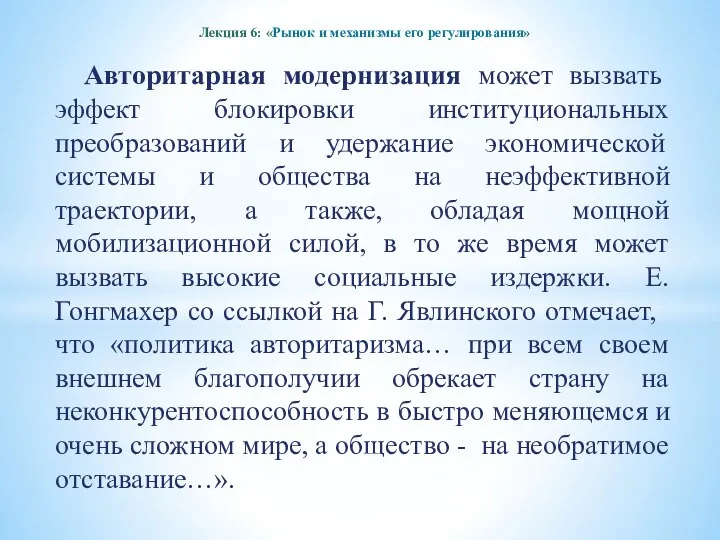 Лекция 6: «Рынок и механизмы его регулирования»

Авторитарная модернизация может вызвать эффект блокировки институциональных преобразований и удержание экономической системы и общества на неэффективной траектории, а также, обладая мощной мобилизационной силой, в то же время может вызвать высокие социальные издержки. Е. Гонгмахер со ссылкой на Г. Явлинского отмечает, что «политика авторитаризма… при всем своем внешнем благополучии обрекает страну на неконкурентоспособность в быстро меняющемся и очень сложном мире, а общество - на необратимое отставание…».